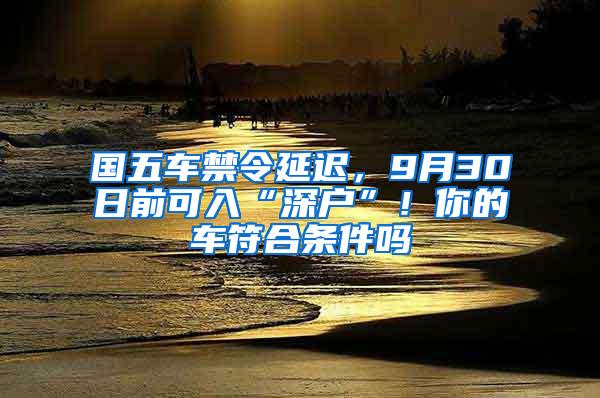 国五车禁令延迟，9月30日前可入“深户”！你的车符合条件吗